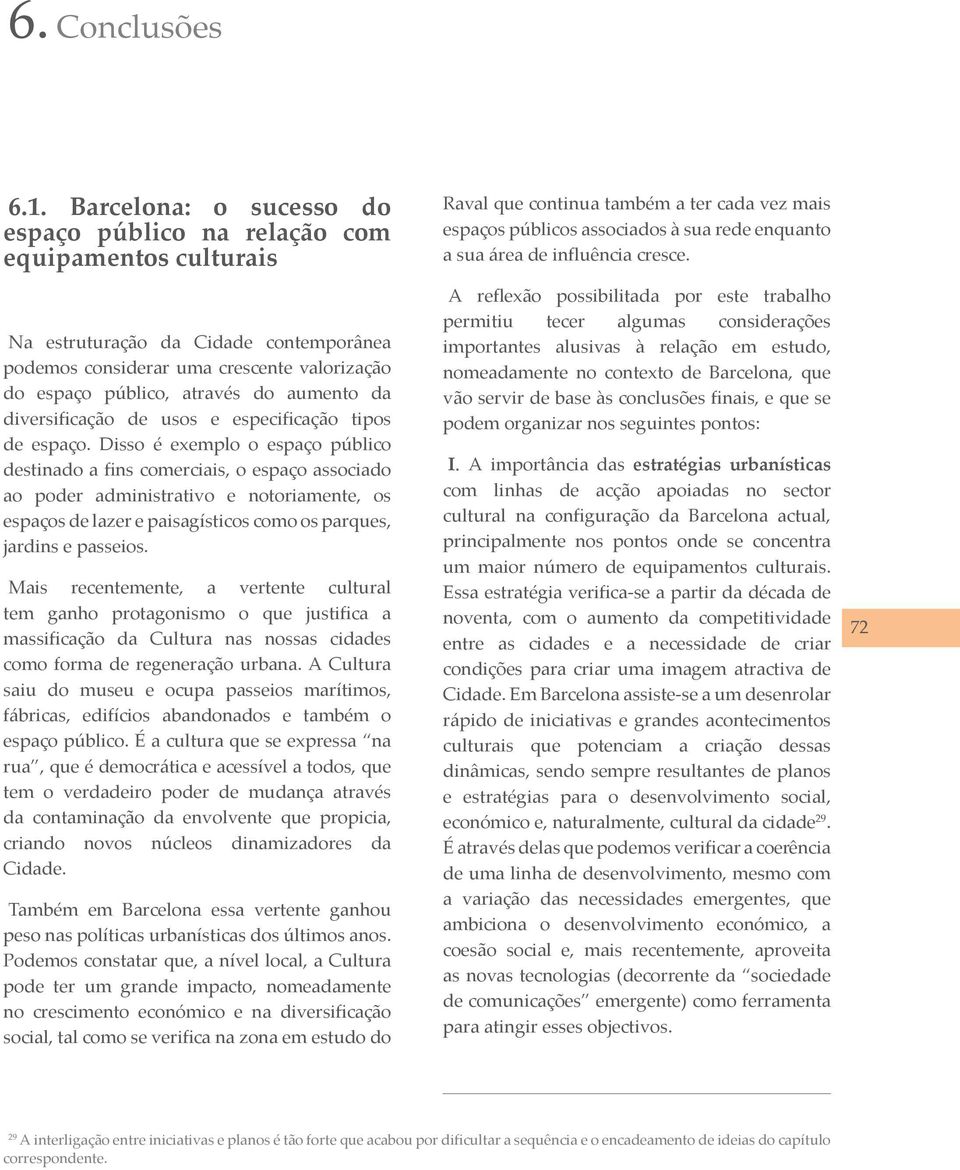 6. Conclusões

6.1. Barcelona: o sucesso do espaço público na relação com equipamentos culturais

Na estruturação da Cidade contemporânea podemos considerar uma crescente valorização do espaço público, através do aumento da diversificação de usos e especificação tipos de espaço. Disso é exemplo o espaço público destinado a fins comerciais, o espaço associado ao poder administrativo e notoriamente, os espaços de lazer e paisagísticos como os parques, jardins e passeios.

Mais recentemente, a vertente cultural tem ganho protagonismo o que justifica a massificação da Cultura nas nossas cidades como forma de regeneração urbana. A Cultura saiu do museu e ocupa passeios marítimos, fábricas, edifícios abandonados e também o espaço público. É a cultura que se expressa "na rua", que é democrática e acessível a todos, que tem o verdadeiro poder de mudança através da contaminação da envolvente que propicia, criando novos núcleos dinamizadores da Cidade.

Também em Barcelona essa vertente ganhou peso nas políticas urbanísticas dos últimos anos. Podemos constatar que, a nível local, a Cultura pode ter um grande impacto, nomeadamente no crescimento económico e na diversificação social, tal como se verifica na zona em estudo do Raval que continua também a ter cada vez mais espaços públicos associados à sua rede enquanto a sua área de influência cresce.

A reflexão possibilitada por este trabalho permitiu tecer algumas considerações importantes alusivas à relação em estudo, nomeadamente no contexto de Barcelona, que vão servir de base às conclusões finais, e que se podem organizar nos seguintes pontos:

I. A importância das estratégias urbanísticas com linhas de acção apoiadas no sector cultural na configuração da Barcelona actual, principalmente nos pontos onde se concentra um maior número de equipamentos culturais. Essa estratégia verifica-se a partir da década de noventa, com o aumento da competitividade entre as cidades e a necessidade de criar condições para criar uma imagem atractiva de Cidade. Em Barcelona assiste-se a um desenrolar rápido de iniciativas e grandes acontecimentos culturais que potenciam a criação dessas dinâmicas, sendo sempre resultantes de planos e estratégias para o desenvolvimento social, económico e, naturalmente, cultural da cidade$^{29}$. É através delas que podemos verificar a coerência de uma linha de desenvolvimento, mesmo com a variação das necessidades emergentes, que ambiciona o desenvolvimento económico, a coesão social e, mais recentemente, aproveita as novas tecnologias (decorrente da "sociedade de comunicações" emergente) como ferramenta para atingir esses objectivos.

72

$^{29}$ A interligação entre iniciativas e planos é tão forte que acabou por dificultar a sequência e o encadeamento de ideias do capítulo correspondente.